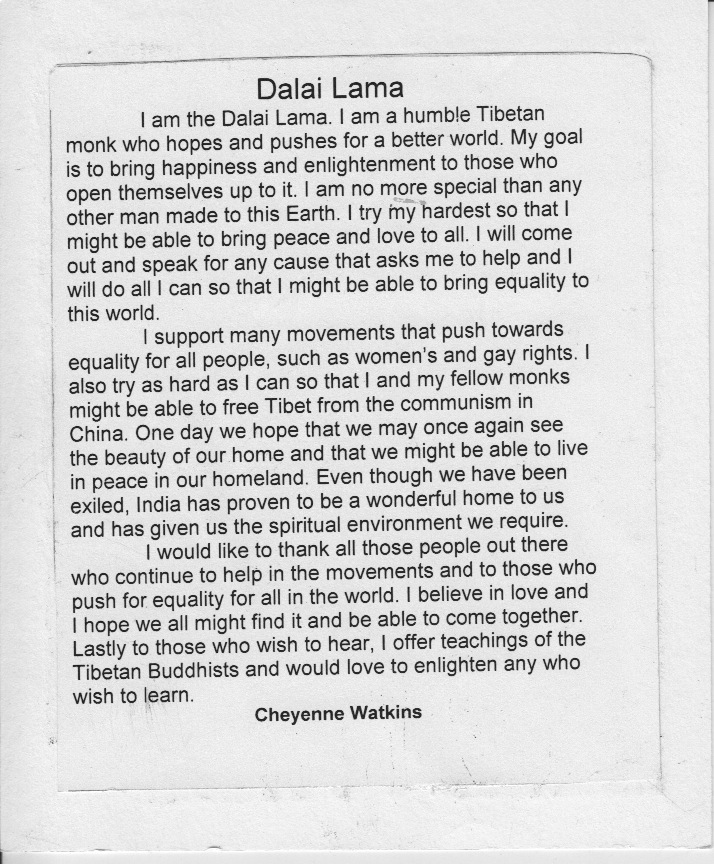 Dalai Lama

I am the Dalai Lama. I am a humble Tibetan monk who hopes and pushes for a better world. My goal is to bring happiness and enlightenment to those who open themselves up to it. I am no more special than any other man made to this Earth. I try my hardest so that I might be able to bring peace and love to all. I will come out and speak for any cause that asks me to help and I will do all I can so that I might be able to bring equality to this world.

I support many movements that push towards equality for all people, such as women's and gay rights. I also try as hard as I can so that I and my fellow monks might be able to free Tibet from the communism in China. One day we hope that we may once again see the beauty of our home and that we might be able to live in peace in our homeland. Even though we have been exiled, India has proven to be a wonderful home to us and has given us the spiritual environment we require.

I would like to thank all those people out there who continue to help in the movements and to those who push for equality for all in the world. I believe in love and I hope we all might find it and be able to come together. Lastly to those who wish to hear, I offer teachings of the Tibetan Buddhists and would love to enlighten any who wish to learn.

Cheyenne Watkins